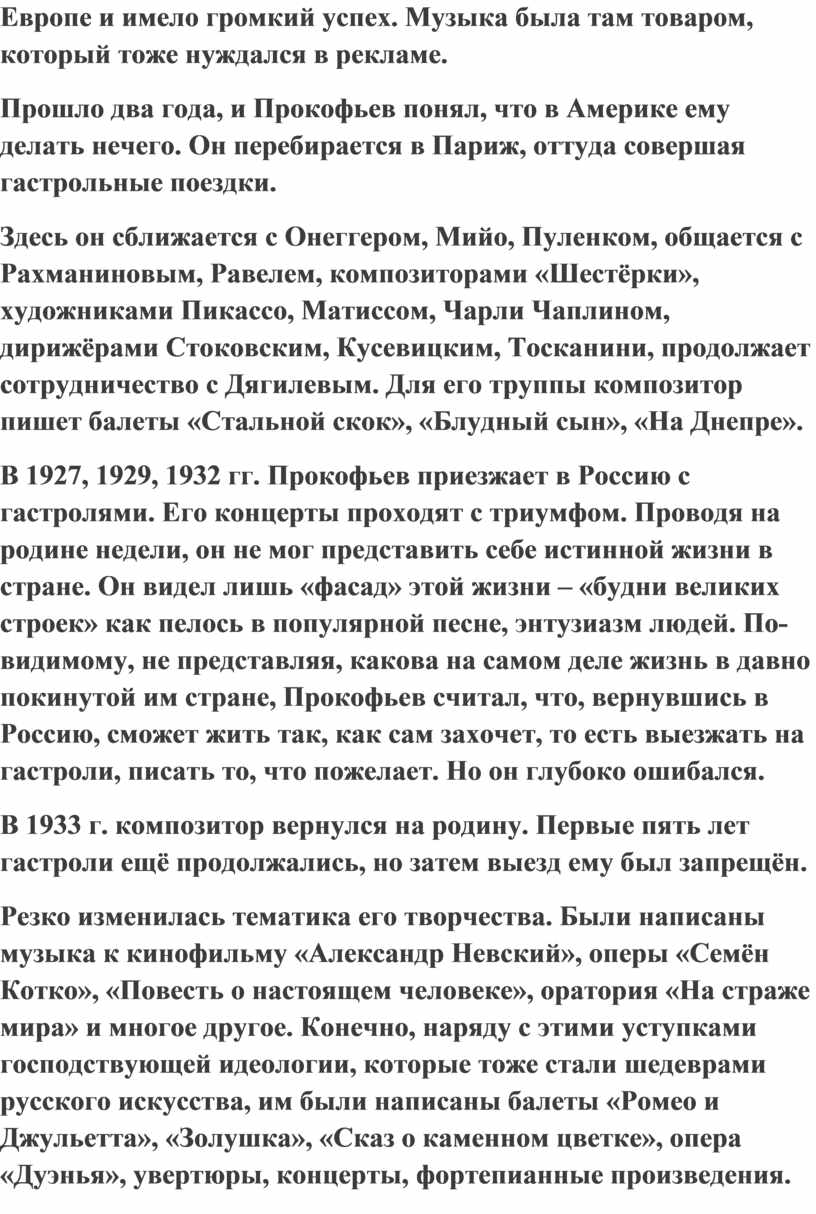 Европе и имело громкий успех. Музыка была там товаром, который тоже нуждался в рекламе.

Прошло два года, и Прокофьев понял, что в Америке ему делать нечего. Он перебирается в Париж, оттуда совершая гастрольные поездки.

Здесь он сближается с Онеггером, Мийо, Пуленком, общается с Рахманиновым, Равелем, композиторами «Шестёрки», художниками Пикассо, Матиссом, Чарли Чаплином, дирижёрами Стоковским, Кусевицким, Тосканини, продолжает сотрудничество с Дягилевым. Для его труппы композитор пишет балеты «Стальной скок», «Блудный сын», «На Днепре».

В 1927, 1929, 1932 гг. Прокофьев приезжает в Россию с гастролями. Его концерты проходят с триумфом. Проводя на родине недели, он не мог представить себе истинной жизни в стране. Он видел лишь «фасад» этой жизни – «будни великих строек» как пелось в популярной песне, энтузиазм людей. По-видимому, не представляя, какова на самом деле жизнь в давно покинутой им стране, Прокофьев считал, что, вернувшись в Россию, сможет жить так, как сам захочет, то есть выезжать на гастроли, писать то, что пожелает. Но он глубоко ошибался.

В 1933 г. композитор вернулся на родину. Первые пять лет гастроли ещё продолжались, но затем выезд ему был запрещён.

Резко изменилась тематика его творчества. Были написаны музыка к кинофильму «Александр Невский», оперы «Семён Котко», «Повесть о настоящем человеке», оратория «На страже мира» и многое другое. Конечно, наряду с этими уступками господствующей идеологии, которые тоже стали шедеврами русского искусства, им были написаны балеты «Ромео и Джульетта», «Золушка», «Сказ о каменном цветке», опера «Дуэнья», увертюры, концерты, фортепианные произведения.